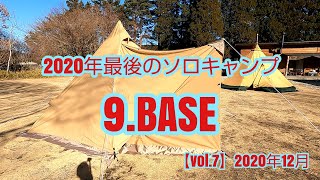 2020年最後のソロキャンプ

9.BASE

【vol.7】 2020年12月